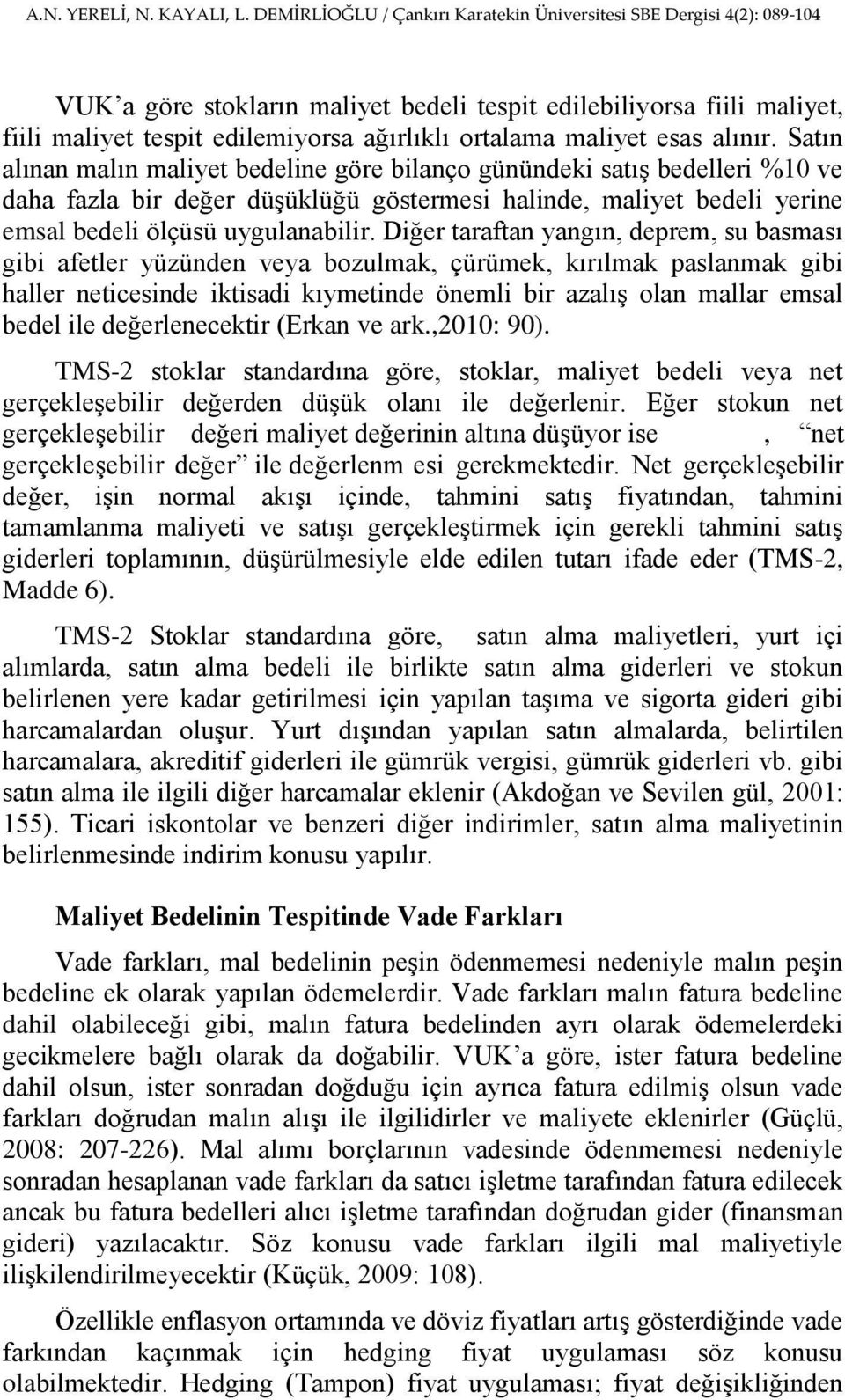 A.N. YERELİ, N. KAYALI, L. DEMİRLİOĞLU / Çankırı Karatekin Üniversitesi SBE Dergisi 4(2): 089-104

VUK'a göre stokların maliyet bedeli tespit edilebiliyorsa fiili maliyet, fiili maliyet tespit edilemiyorsa ağırlıklı ortalama maliyet esas alınır. Satın alınan malın maliyet bedeline göre bilanço günündeki satış bedelleri %10 ve daha fazla bir değer düşüklüğü göstermesi halinde, maliyet bedeli yerine emsal bedeli ölçüsü uygulanabilir. Diğer taraftan yangın, deprem, su basması gibi afetler yüzünden veya bozulmak, çürümek, kırılmak paslanmak gibi haller neticesinde iktisadi kıymetinde önemli bir azalış olan mallar emsal bedel ile değerlenecektir (Erkan ve ark.,2010: 90).

TMS-2 stoklar standardına göre, stoklar, maliyet bedeli veya net gerçekleşebilir değerden düşük olanı ile değerlenir. Eğer stokun net gerçekleşebilir değeri maliyet değerinin altına düşüyor ise , "net gerçekleşebilir değer" ile değerlenm esi gerekmektedir. Net gerçekleşebilir değer, işin normal akışı içinde, tahmini satış fiyatından, tahmini tamamlanma maliyeti ve satışı gerçekleştirmek için gerekli tahmini satış giderleri toplamının, düşürülmesiyle elde edilen tutarı ifade eder (TMS-2, Madde 6).

TMS-2 Stoklar standardına göre, satın alma maliyetleri, yurt içi alımlarda, satın alma bedeli ile birlikte satın alma giderleri ve stokun belirlenen yere kadar getirilmesi için yapılan taşıma ve sigorta gideri gibi harcamalardan oluşur. Yurt dışından yapılan satın almalarda, belirtilen harcamalara, akreditif giderleri ile gümrük vergisi, gümrük giderleri vb. gibi satın alma ile ilgili diğer harcamalar eklenir (Akdoğan ve Sevilen gül, 2001: 155). Ticari iskontolar ve benzeri diğer indirimler, satın alma maliyetinin belirlenmesinde indirim konusu yapılır.

Maliyet Bedelinin Tespitinde Vade Farkları

Vade farkları, mal bedelinin peşin ödenmemesi nedeniyle malın peşin bedeline ek olarak yapılan ödemelerdir. Vade farkları malın fatura bedeline dahil olabileceği gibi, malın fatura bedelinden ayrı olarak ödemelerdeki gecikmelere bağlı olarak da doğabilir. VUK'a göre, ister fatura bedeline dahil olsun, ister sonradan doğduğu için ayrıca fatura edilmiş olsun vade farkları doğrudan malın alışı ile ilgilidirler ve maliyete eklenirler (Güçlü, 2008: 207-226). Mal alımı borçlarının vadesinde ödenmemesi nedeniyle sonradan hesaplanan vade farkları da satıcı işletme tarafından fatura edilecek ancak bu fatura bedelleri alıcı işletme tarafından doğrudan gider (finansman gideri) yazılacaktır. Söz konusu vade farkları ilgili mal maliyetiyle ilişkilendirilmeyecektir (Küçük, 2009: 108).

Özellikle enflasyon ortamında ve döviz fiyatları artış gösterdiğinde vade farkından kaçınmak için hedging fiyat uygulaması söz konusu olabilmektedir. Hedging (Tampon) fiyat uygulaması; fiyat değişikliğinden